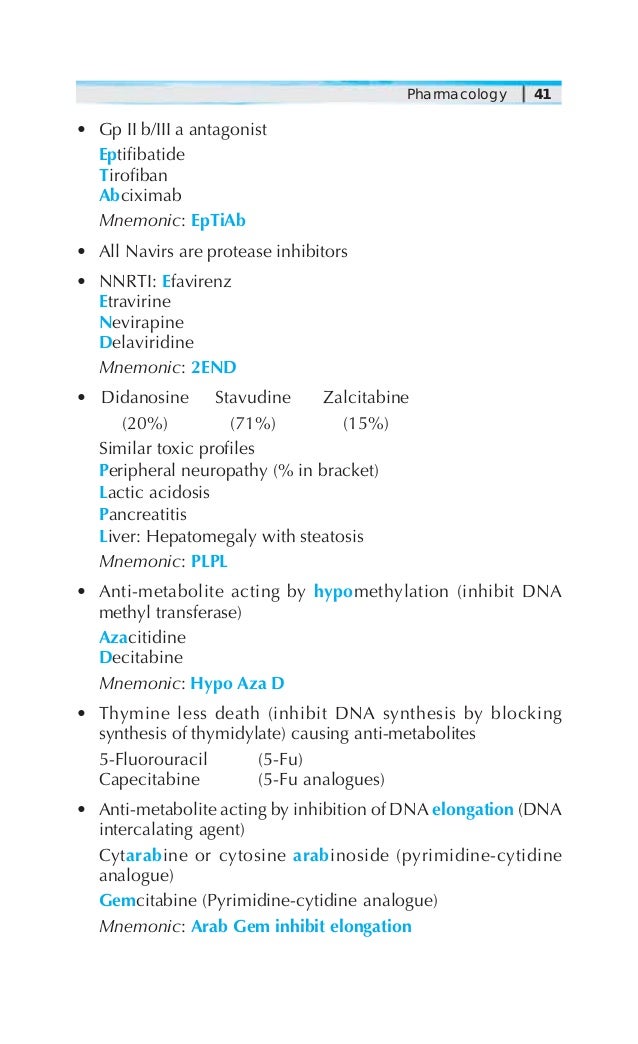 Pharmacology 41

• Gp II b/III a antagonist
Eptifibatide
Tirofiban
Abciximab
Mnemonic: EpTiAb

• All Navirs are protease inhibitors

• NNRTI: Efavirenz
Etravirine
Nevirapine
Delaviridine
Mnemonic: 2END

• Didanosine Stavudine Zalcitabine
(20%) (71%) (15%)
Similar toxic profiles
Peripheral neuropathy (% in bracket)
Lactic acidosis
Pancreatitis
Liver: Hepatomegaly with steatosis
Mnemonic: PLPL

• Anti-metabolite acting by hypomethylation (inhibit DNA methyl transferase)
Azacitidine
Decitabine
Mnemonic: Hypo Aza D

• Thymine less death (inhibit DNA synthesis by blocking synthesis of thymidylate) causing anti-metabolites
5-Fluorouracil (5-Fu)
Capecitabine (5-Fu analogues)

• Anti-metabolite acting by inhibition of DNA elongation (DNA intercalating agent)
Cytarabine or cytosine arabinoside (pyrimidine-cytidine analogue)
Gemcitabine (Pyrimidine-cytidine analogue)
Mnemonic: Arab Gem inhibit elongation